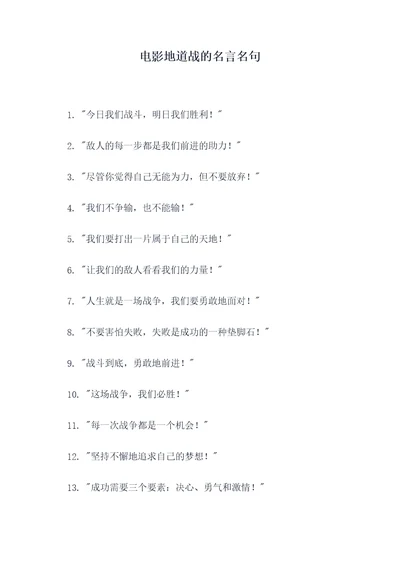 电影地道战的名言名句

1. "今日我们战斗，明日我们胜利！"

2. "敌人的每一步都是我们前进的助力！"

3. "尽管你觉得自己无能为力，但不要放弃！"

4. "我们不争输，也不能输！"

5. "我们要打出一片属于自己的天地！"

6. "让我们的敌人看看我们的力量！"

7. "人生就是一场战争，我们要勇敢地面对！"

8. "不要害怕失败，失败是成功的一种垫脚石！"

9. "战斗到底，勇敢地前进！"

10. "这场战争，我们必胜！"

11. "每一次战争都是一个机会！"

12. "坚持不懈地追求自己的梦想！"

13. "成功需要三个要素：决心、勇气和激情！"